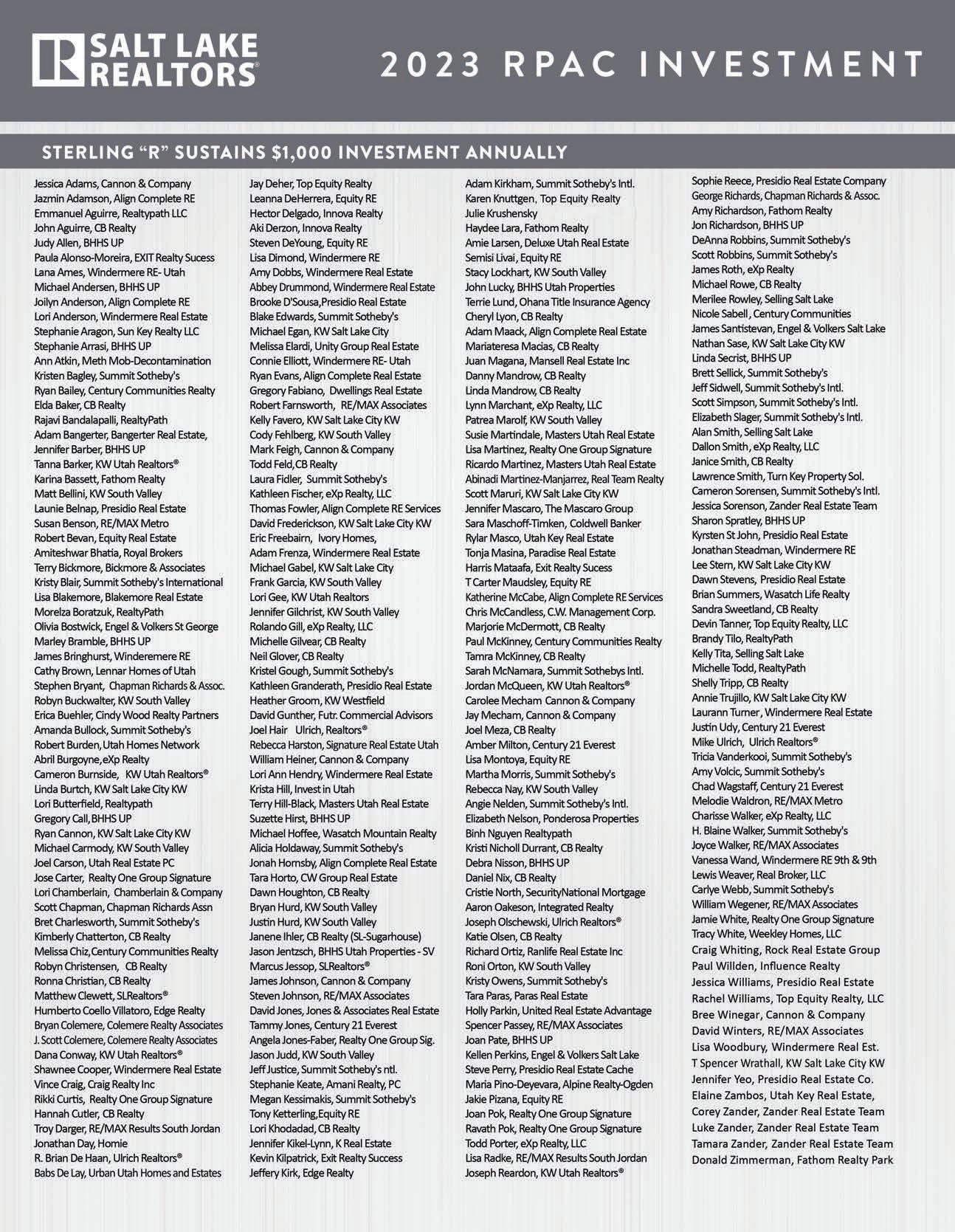 SALT LAKE REALTORS®

2023 RPAC INVESTMENT

STERLING "R" SUSTAINS $1,000 INVESTMENT ANNUALLY

Jessica Adams, Cannon & Company
Jazmin Adamson, Align Complete RE
Emmanuel Aguirre, Realtypath LLC
John Aguirre, CB Realty
Judy Allen, BHHS UP
Paula Alonso-Moreira, EXIT Realty Sucess
Lana Ames, Windermere RE- Utah
Michael Andersen, BHHS UP
Joilyn Anderson, Align Complete RE
Lori Anderson, Windermere Real Estate
Stephanie Aragon, Sun Key Realty LLC
Stephanie Arrasi, BHHS UP
Ann Atkin, Meth Mob-Decontamination
Kristen Bagley, Summit Sotheby's
Ryan Bailey, Century Communities Realty
Elda Baker, CB Realty
Rajavi Bandalapalli, RealtyPath
Adam Bangerter, Bangerter Real Estate,
Jennifer Barber, BHHS UP
Tanna Barker, KW Utah Realtors®
Karina Bassett, Fathom Realty
Matt Bellini, KW South Valley
Launie Belnap, Presidio Real Estate
Susan Benson, RE/MAX Metro
Robert Bevan, Equity Real Estate
Amiteshwar Bhatia, Royal Brokers
Terry Bickmore, Bickmore & Associates
Kristy Blair, Summit Sotheby's International
Lisa Blakemore, Blakemore Real Estate
Morelza Boratzuk, RealtyPath
Olivia Bostwick, Engel & Volkers St George
Marley Bramble, BHHS UP
James Bringhurst, Winderemere RE
Cathy Brown, Lennar Homes of Utah
Stephen Bryant, Chapman Richards & Assoc.
Robyn Buckwalter, KW South Valley
Erica Buehler, Cindy Wood Realty Partners
Amanda Bullock, Summit Sotheby's
Robert Burden,Utah Homes Network
Abril Burgoyne,eXp Realty
Cameron Burnside, KW Utah Realtors®
Linda Burtch, KW Salt Lake City KW
Lori Butterfield, Realtypath
Gregory Call,BHHS UP
Ryan Cannon, KW Salt Lake City KW
Michael Carmody, KW South Valley
Joel Carson, Utah Real Estate PC
Jose Carter, Realty One Group Signature
Lori Chamberlain, Chamberlain & Company
Scott Chapman, Chapman Richards Assn
Bret Charlesworth, Summit Sotheby's
Kimberly Chatterton, CB Realty
Melissa Chiz,Century Communities Realty
Robyn Christensen, CB Realty
Ronna Christian, CB Realty
Matthew Clewett, SLRealtors®
Humberto Coello Villatoro, Edge Realty
Bryan Colemere, Colemere Realty Associates
J. Scott Colemere, Colemere Realty Associates
Dana Conway, KW Utah Realtors®
Shawnee Cooper, Windermere Real Estate
Vince Craig, Craig Realty Inc
Rikki Curtis, Realty One Group Signature
Hannah Cutler, CB Realty
Troy Darger, RE/MAX Results South Jordan
Jonathan Day, Homie
R. Brian De Haan, Ulrich Realtors®
Babs De Lay, Urban Utah Homes and Estates

Jay Deher, Top Equity Realty
Leanna DeHerrera, Equity RE
Hector Delgado, Innova Realty
Aki Derzon, Innova Realty
Steven DeYoung, Equity RE
Lisa Dimond, Windermere RE
Amy Dobbs, Windermere Real Estate
Abbey Drummond, Windermere Real Estate
Brooke D'Sousa,Presidio Real Estate
Blake Edwards, Summit Sotheby's
Michael Egan, KW Salt Lake City
Melissa Elardi, Unity Group Real Estate
Connie Elliott, Windermere RE- Utah
Ryan Evans, Align Complete Real Estate
Gregory Fabiano, Dwellings Real Estate
Robert Farnsworth, RE/MAX Associates
Kelly Favero, KW Salt Lake City KW
Cody Fehlberg, KW South Valley
Mark Feigh, Cannon & Company
Todd Feld,CB Realty
Laura Fidler, Summit Sotheby's
Kathleen Fischer, eXp Realty, LLC
Thomas Fowler, Align Complete RE Services
David Frederickson, KW Salt Lake City KW
Eric Freebairn, Ivory Homes,
Adam Frenza, Windermere Real Estate
Michael Gabel, KW Salt Lake City
Frank Garcia, KW South Valley
Lori Gee, KW Utah Realtors
Jennifer Gilchrist, KW South Valley
Rolando Gill, eXp Realty, LLC
Michelle Gilvear, CB Realty
Neil Glover, CB Realty
Kristel Gough, Summit Sotheby's
Kathleen Granderath, Presidio Real Estate
Heather Groom, KW Westfield
David Gunther, Futr. Commercial Advisors
Joel Hair Ulrich, Realtors®
Rebecca Harston, Signature Real Estate Utah
William Heiner, Cannon & Company
Lori Ann Hendry, Windermere Real Estate
Krista Hill, Invest in Utah
Terry Hill-Black, Masters Utah Real Estate
Suzette Hirst, BHHS UP
Michael Hoffee, Wasatch Mountain Realty
Alicia Holdaway, Summit Sotheby's
Jonah Hornsby, Align Complete Real Estate
Tara Horto, CW Group Real Estate
Dawn Houghton, CB Realty
Bryan Hurd, KW South Valley
Justin Hurd, KW South Valley
Janene Ihler, CB Realty (SL-Sugarhouse)
Jason Jentzsch, BHHS Utah Properties - SV
Marcus Jessop, SLRealtors®
James Johnson, Cannon & Company
Steven Johnson, RE/MAX Associates
David Jones, Jones & Associates Real Estate
Tammy Jones, Century 21 Everest
Angela Jones-Faber, Realty One Group Sig.
Jason Judd, KW South Valley
Jeff Justice, Summit Sotheby's ntl.
Stephanie Keate, Amani Realty, PC
Megan Kessimakis, Summit Sotheby's
Tony Ketterling,Equity RE
Lori Khodadad, CB Realty
Jennifer Kikel-Lynn, K Real Estate
Kevin Kilpatrick, Exit Realty Success
Jeffery Kirk, Edge Realty

Adam Kirkham, Summit Sotheby's Intl.
Karen Knuttgen, Top Equity Realty
Julie Krushensky
Haydee Lara, Fathom Realty
Amie Larsen, Deluxe Utah Real Estate
Semisi Livai, Equity RE
Stacy Lockhart, KW South Valley
John Lucky, BHHS Utah Properties
Terrie Lund, Ohana Title Insurance Agency
Cheryl Lyon, CB Realty
Adam Maack, Align Complete Real Estate
Mariateresa Macias, CB Realty
Juan Magana, Mansell Real Estate Inc
Danny Mandrow, CB Realty
Linda Mandrow, CB Realty
Lynn Marchant, eXp Realty, LLC
Patrea Marolf, KW South Valley
Susie Martindale, Masters Utah Real Estate
Lisa Martinez, Realty One Group Signature
Ricardo Martinez, Masters Utah Real Estate
Abinadi Martinez-Manjarrez, Real Team Realty
Scott Maruri, KW Salt Lake City KW
Jennifer Mascaro, The Mascaro Group
Sara Maschoff-Timken, Coldwell Banker
Rylar Masco, Utah Key Real Estate
Tonja Masina, Paradise Real Estate
Harris Mataafa, Exit Realty Sucess
T Carter Maudsley, Equity RE
Katherine McCabe, Align Complete RE Services
Chris McCandless, C.W. Management Corp.
Marjorie McDermott, CB Realty
Paul McKinney, Century Communities Realty
Tamra McKinney, CB Realty
Sarah McNamara, Summit Sothebys Intl.
Jordan McQueen, KW Utah Realtors®
Carolee Mecham Cannon & Company
Jay Mecham, Cannon & Company
Joel Meza, CB Realty
Amber Milton, Century 21 Everest
Lisa Montoya, Equity RE
Martha Morris, Summit Sotheby's
Rebecca Nay, KW South Valley
Angie Nelden, Summit Sotheby's Intl.
Elizabeth Nelson, Ponderosa Properties
Binh Nguyen Realtypath
Kristi Nicholl Durrant, CB Realty
Debra Nisson, BHHS UP
Daniel Nix, CB Realty
Cristie North, SecurityNational Mortgage
Aaron Oakeson, Integrated Realty
Joseph Olschewski, Ulrich Realtors®
Katie Olsen, CB Realty
Richard Ortiz, Ranlife Real Estate Inc
Roni Orton, KW South Valley
Kristy Owens, Summit Sotheby's
Tara Paras, Paras Real Estate
Holly Parkin, United Real Estate Advantage
Spencer Passey, RE/MAX Associates
Joan Pate, BHHS UP
Kellen Perkins, Engel & Volkers Salt Lake
Steve Perry, Presidio Real Estate Cache
Maria Pino-Deyevara, Alpine Realty-Ogden
Jakie Pizana, Equity RE
Joan Pok, Realty One Group Signature
Ravath Pok, Realty One Group Signature
Todd Porter, eXp Realty, LLC
Lisa Radke, RE/MAX Results South Jordan
Joseph Reardon, KW Utah Realtors®

Sophie Reece, Presidio Real Estate Company
George Richards, Chapman Richards & Assoc.
Amy Richardson, Fathom Realty
Jon Richardson, BHHS UP
DeAnna Robbins, Summit Sotheby's
Scott Robbins, Summit Sotheby's
James Roth, eXp Realty
Michael Rowe, CB Realty
Merilee Rowley, Selling Salt Lake
Nicole Sabell, Century Communities
James Santistevan, Engel & Volkers Salt Lake
Nathan Sase, KW Salt Lake City KW
Linda Secrist, BHHS UP
Brett Sellick, Summit Sotheby's
Jeff Sidwell, Summit Sotheby's Intl.
Scott Simpson, Summit Sotheby's Intl.
Elizabeth Slager, Summit Sotheby's Intl.
Alan Smith, Selling Salt Lake
Dallon Smith, eXp Realty, LLC
Janice Smith, CB Realty
Lawrence Smith, Turn Key Property Sol.
Cameron Sorensen, Summit Sotheby's Intl.
Jessica Sorenson, Zander Real Estate Team
Sharon Spratley, BHHS UP
Kyrsten St John, Presidio Real Estate
Jonathan Steadman, Windermere RE
Lee Stern, KW Salt Lake City KW
Dawn Stevens, Presidio Real Estate
Brian Summers, Wasatch Life Realty
Sandra Sweetland, CB Realty
Devin Tanner, Top Equity Realty, LLC
Brandy Tilo, RealtyPath
Kelly Tita, Selling Salt Lake
Michelle Todd, RealtyPath
Shelly Tripp, CB Realty
Annie Trujillo, KW Salt Lake City KW
Laurann Turner, Windermere Real Estate
Justin Udy, Century 21 Everest
Mike Ulrich, Ulrich Realtors®
Tricia Vanderkooi, Summit Sotheby's
Amy Volcic, Summit Sotheby's
Chad Wagstaff, Century 21 Everest
Melodie Waldron, RE/MAX Metro
Charisse Walker, eXp Realty, LLC
H. Blaine Walker, Summit Sotheby's
Joyce Walker, RE/MAX Associates
Vanessa Wand, Windermere RE 9th & 9th
Lewis Weaver, Real Broker, LLC
Carlye Webb, Summit Sotheby's
William Wegener, RE/MAX Associates
Jamie White, Realty One Group Signature
Tracy White, Weekley Homes, LLC
Craig Whiting, Rock Real Estate Group
Paul Willden, Influence Realty
Jessica Williams, Presidio Real Estate
Rachel Williams, Top Equity Realty, LLC
Bree Winegar, Cannon & Company
David Winters, RE/MAX Associates
Lisa Woodbury, Windermere Real Est.
T Spencer Wrathall, KW Salt Lake City KW
Jennifer Yeo, Presidio Real Estate Co.
Elaine Zambos, Utah Key Real Estate,
Corey Zander, Zander Real Estate Team
Luke Zander, Zander Real Estate Team
Tamara Zander, Zander Real Estate Team
Donald Zimmerman, Fathom Realty Park